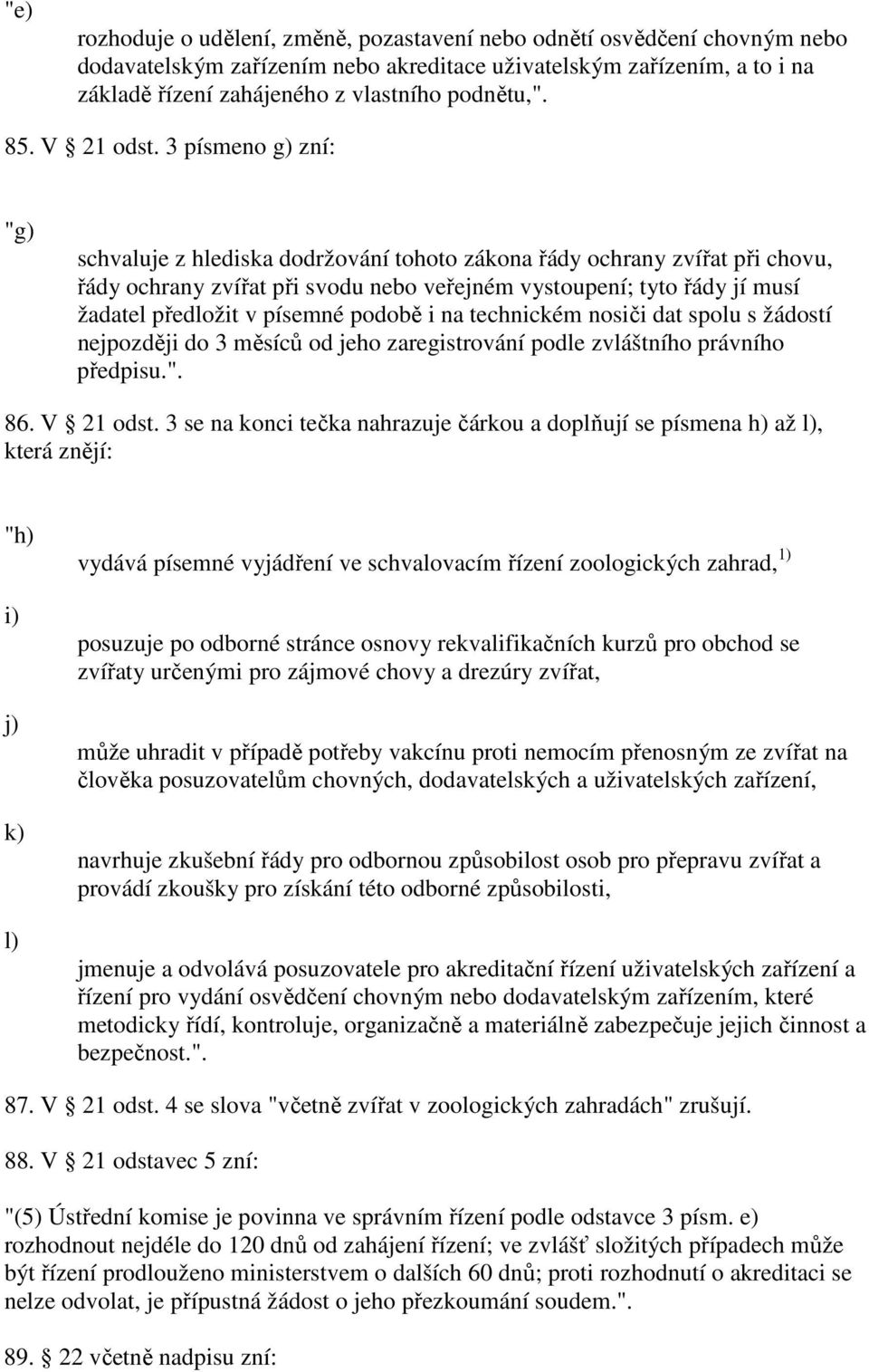 "e)

rozhoduje o udělení, změně, pozastavení nebo odnětí osvědčení chovným nebo dodavatelským zařízením nebo akreditace uživatelským zařízením, a to i na základě řízení zahájeného z vlastního podnětu,".

85. V § 21 odst. 3 písmeno g) zní:

"g)

schvaluje z hlediska dodržování tohoto zákona řády ochrany zvířat při chovu, řády ochrany zvířat při svodu nebo veřejném vystoupení; tyto řády jí musí žadatel předložit v písemné podobě i na technickém nosiči dat spolu s žádostí nejpozději do 3 měsíců od jeho zaregistrování podle zvláštního právního předpisu.".

86. V § 21 odst. 3 se na konci tečka nahrazuje čárkou a doplňují se písmena h) až l), která znějí:

"h)

vydává písemné vyjádření ve schvalovacím řízení zoologických zahrad, $^{1)}$

i)

posuzuje po odborné stránce osnovy rekvalifikačních kurzů pro obchod se zvířaty určenými pro zájmové chovy a drezúry zvířat,

j)

může uhradit v případě potřeby vakcínu proti nemocím přenosným ze zvířat na člověka posuzovatelům chovných, dodavatelských a uživatelských zařízení,

k)

navrhuje zkušební řády pro odbornou způsobilost osob pro přepravu zvířat a provádí zkoušky pro získání této odborné způsobilosti,

l)

jmenuje a odvolává posuzovatele pro akreditační řízení uživatelských zařízení a řízení pro vydání osvědčení chovným nebo dodavatelským zařízením, které metodicky řídí, kontroluje, organizačně a materiálně zabezpečuje jejich činnost a bezpečnost.".

87. V § 21 odst. 4 se slova "včetně zvířat v zoologických zahradách" zrušují.

88. V § 21 odstavec 5 zní:

"(5) Ústřední komise je povinna ve správním řízení podle odstavce 3 písm. e) rozhodnout nejdéle do 120 dnů od zahájení řízení; ve zvlášť složitých případech může být řízení prodlouženo ministerstvem o dalších 60 dnů; proti rozhodnutí o akreditaci se nelze odvolat, je přípustná žádost o jeho přezkoumání soudem.".

89. § 22 včetně nadpisu zní: